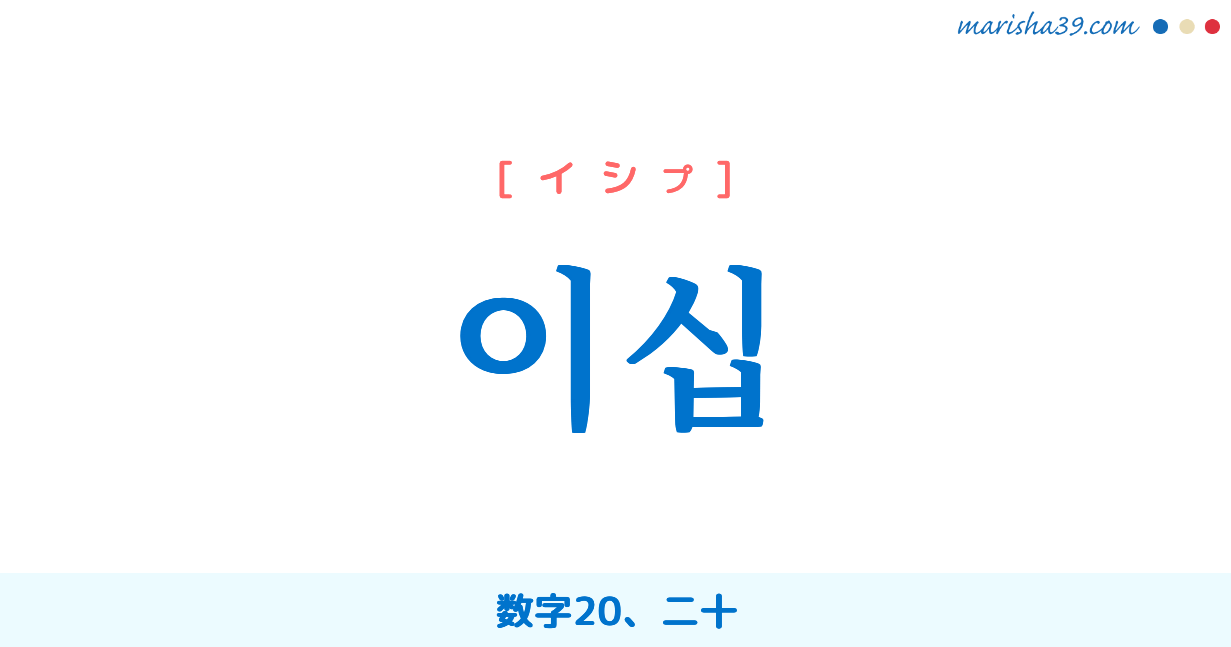 marisha39.com

[ イ シ プ ]

이십

数字20、二十